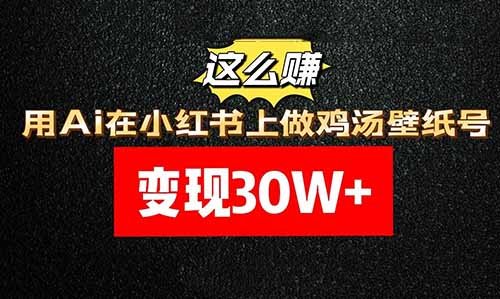 这么赚

用Ai在小红书上做鸡汤壁纸号

变现30W+